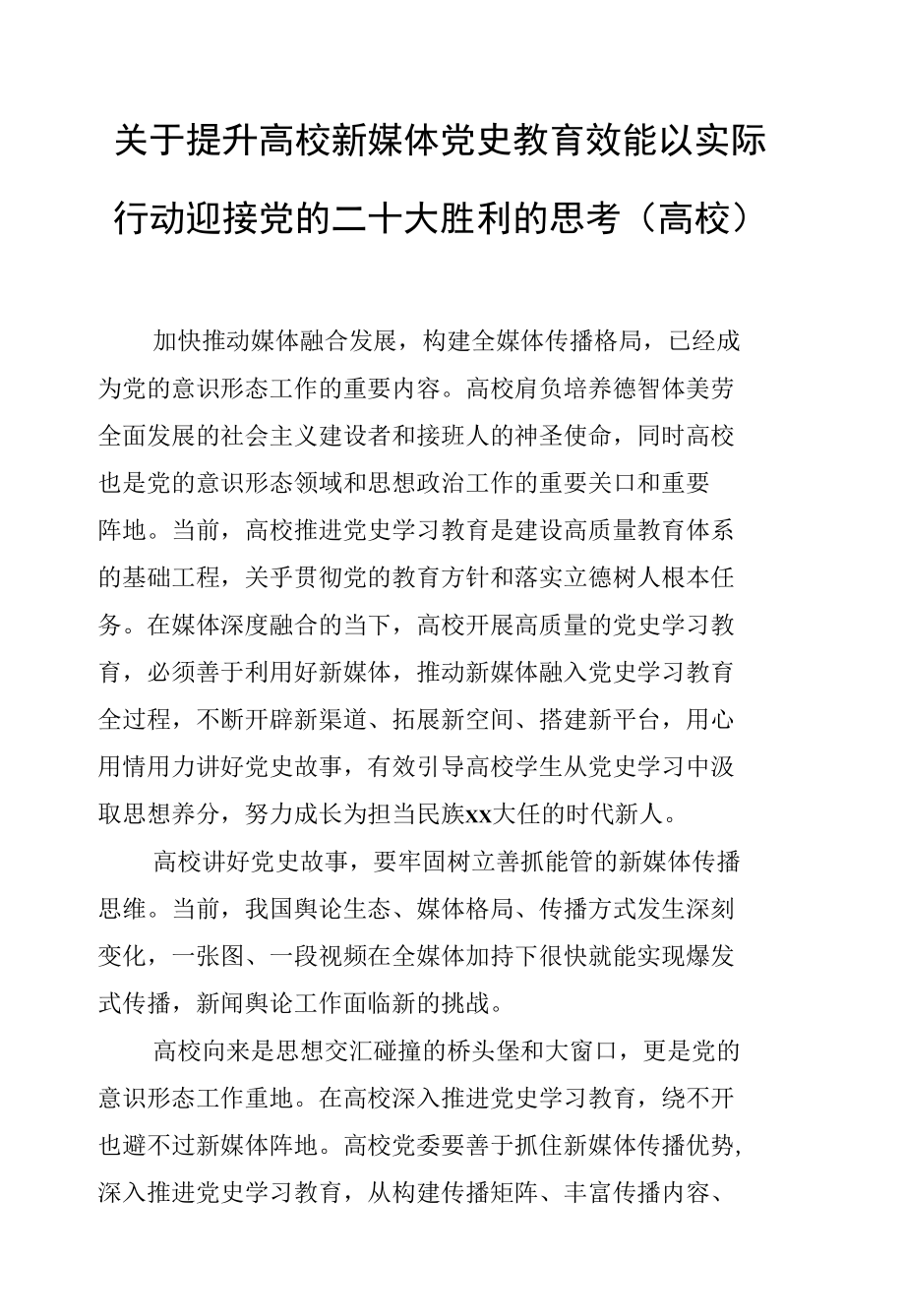 关于提升高校新媒体党史教育效能以实际行动迎接党的二十大胜利的思考（高校）

加快推动媒体融合发展，构建全媒体传播格局，已经成为党的意识形态工作的重要内容。高校肩负培养德智体美劳全面发展的社会主义建设者和接班人的神圣使命，同时高校也是党的意识形态领域和思想政治工作的重要关口和重要阵地。当前，高校推进党史学习教育是建设高质量教育体系的基础工程，关乎贯彻党的教育方针和落实立德树人根本任务。在媒体深度融合的当下，高校开展高质量的党史学习教育，必须善于利用好新媒体，推动新媒体融入党史学习教育全过程，不断开辟新渠道、拓展新空间、搭建新平台，用心用情用力讲好党史故事，有效引导高校学生从党史学习中汲取思想养分，努力成长为担当民族xx大任的时代新人。

高校讲好党史故事，要牢固树立善抓能管的新媒体传播思维。当前，我国舆论生态、媒体格局、传播方式发生深刻变化，一张图、一段视频在全媒体加持下很快就能实现爆发式传播，新闻舆论工作面临新的挑战。

高校向来是思想交汇碰撞的桥头堡和大窗口，更是党的意识形态工作重地。在高校深入推进党史学习教育，绕不开也避不过新媒体阵地。高校党委要善于抓住新媒体传播优势，深入推进党史学习教育，从构建传播矩阵、丰富传播内容、